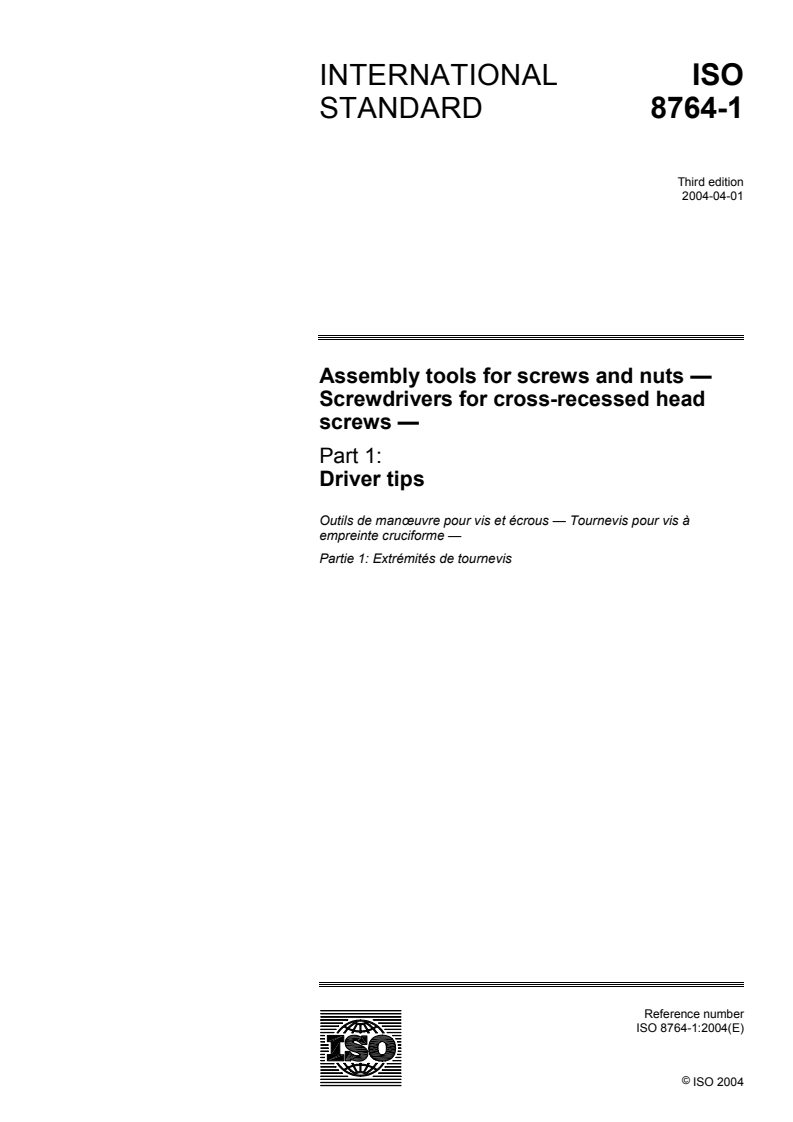 INTERNATIONAL STANDARD

ISO 8764-1

Third edition
2004-04-01

Assembly tools for screws and nuts — Screwdrivers for cross-recessed head screws —

Part 1:
Driver tips

Outils de manœuvre pour vis et écrous — Tournevis pour vis à empreinte cruciforme —

Partie 1: Extrémités de tournevis

ISO

Reference number
ISO 8764-1:2004(E)

© ISO 2004